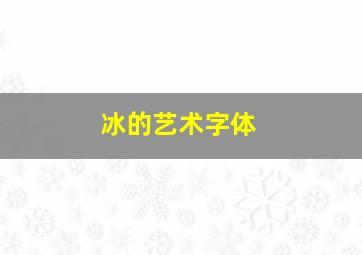 冰的艺术字体